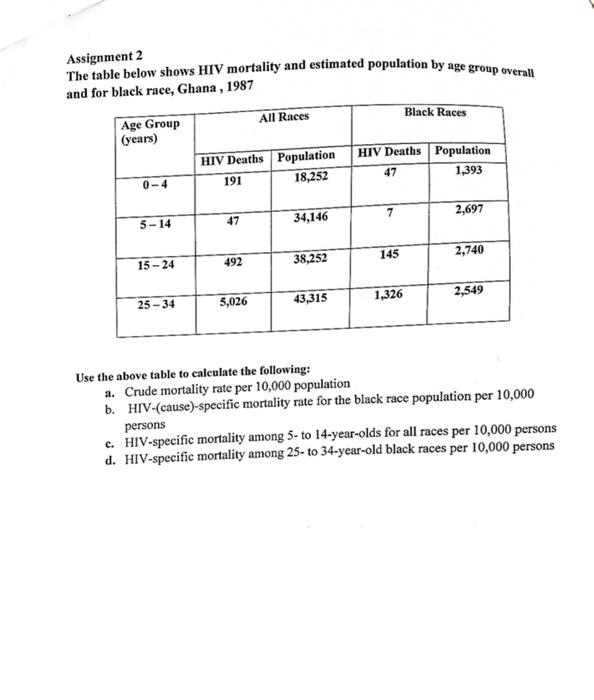 Assignment 2
The table below shows HIV mortality and estimated population by age group overall and for black race, Ghana , 1987

| Age Group (years) | All Races | | Black Races | |
|---|---|---|---|---|
| | HIV Deaths | Population | HIV Deaths | Population |
| 0 – 4 | 191 | 18,252 | 47 | 1,393 |
| 5 – 14 | 47 | 34,146 | 7 | 2,697 |
| 15 – 24 | 492 | 38,252 | 145 | 2,740 |
| 25 – 34 | 5,026 | 43,315 | 1,326 | 2,549 |

Use the above table to calculate the following:
a. Crude mortality rate per 10,000 population
b. HIV-(cause)-specific mortality rate for the black race population per 10,000 persons
c. HIV-specific mortality among 5- to 14-year-olds for all races per 10,000 persons
d. HIV-specific mortality among 25- to 34-year-old black races per 10,000 persons